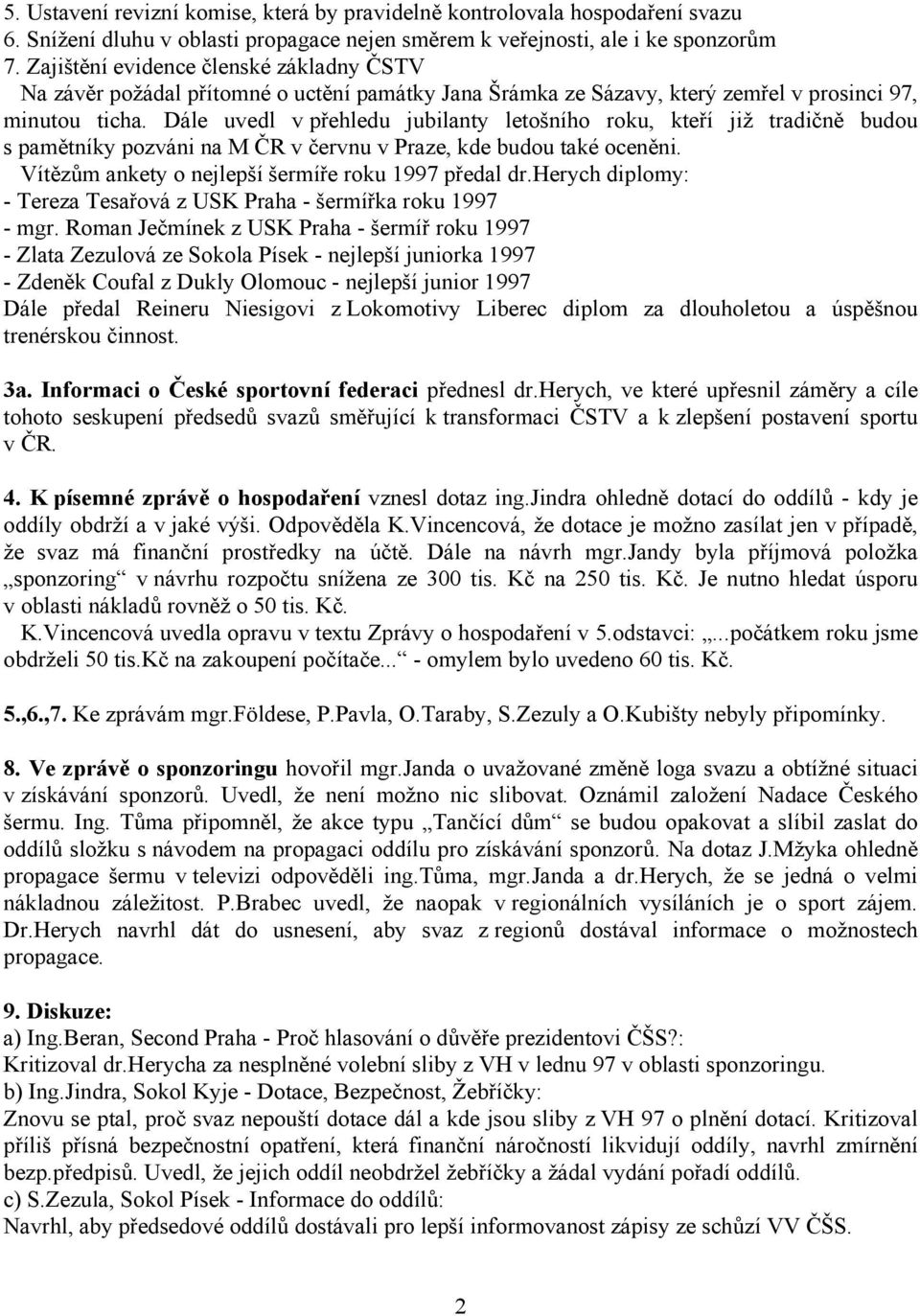 5. Ustavení revizní komise, která by pravidelně kontrolovala hospodaření svazu
6. Snížení dluhu v oblasti propagace nejen směrem k veřejnosti, ale i ke sponzorům
7. Zajištění evidence členské základny ČSTV
Na závěr požádal přítomné o uctění památky Jana Šrámka ze Sázavy, který zemřel v prosinci 97, minutou ticha. Dále uvedl v přehledu jubilanty letošního roku, kteří již tradičně budou s pamětníky pozváni na M ČR v červnu v Praze, kde budou také oceněni.
Vítězům ankety o nejlepší šermíře roku 1997 předal dr.Herych diplomy:
- Tereza Tesařová z USK Praha - šermířka roku 1997
- mgr. Roman Ječmínek z USK Praha - šermíř roku 1997
- Zlata Zezulová ze Sokola Písek - nejlepší juniorka 1997
- Zdeněk Coufal z Dukly Olomouc - nejlepší junior 1997
Dále předal Reineru Niesigovi z Lokomotivy Liberec diplom za dlouholetou a úspěšnou trenérskou činnost.

3a. Informaci o České sportovní federaci přednesl dr.Herych, ve které upřesnil záměry a cíle tohoto seskupení předsedů svazů směřující k transformaci ČSTV a k zlepšení postavení sportu v ČR.

4. K písemné zprávě o hospodaření vznesl dotaz ing.Jindra ohledně dotací do oddílů - kdy je oddíly obdrží a v jaké výši. Odpověděla K.Vincencová, že dotace je možno zasílat jen v případě, že svaz má finanční prostředky na účtě. Dále na návrh mgr.Jandy byla příjmová položka „sponzoring“ v návrhu rozpočtu snížena ze 300 tis. Kč na 250 tis. Kč. Je nutno hledat úsporu v oblasti nákladů rovněž o 50 tis. Kč.
K.Vincencová uvedla opravu v textu Zprávy o hospodaření v 5.odstavci: „...počátkem roku jsme obdrželi 50 tis.Kč na zakoupení počítače...“ - omylem bylo uvedeno 60 tis. Kč.

5.,6.,7. Ke zprávám mgr.Földese, P.Pavla, O.Taraby, S.Zezuly a O.Kubišty nebyly připomínky.

8. Ve zprávě o sponzoringu hovořil mgr.Janda o uvažované změně loga svazu a obtížné situaci v získávání sponzorů. Uvedl, že není možno nic slibovat. Oznámil založení Nadace Českého šermu. Ing. Tůma připomněl, že akce typu „Tančící dům“ se budou opakovat a slíbil zaslat do oddílů složku s návodem na propagaci oddílu pro získávání sponzorů. Na dotaz J.Mžyka ohledně propagace šermu v televizi odpověděli ing.Tůma, mgr.Janda a dr.Herych, že se jedná o velmi nákladnou záležitost. P.Brabec uvedl, že naopak v regionálních vysíláních je o sport zájem. Dr.Herych navrhl dát do usnesení, aby svaz z regionů dostával informace o možnostech propagace.

9. Diskuze:
a) Ing.Beran, Second Praha - Proč hlasování o důvěře prezidentovi ČŠS?:
Kritizoval dr.Herycha za nesplněné volební sliby z VH v lednu 97 v oblasti sponzoringu.
b) Ing.Jindra, Sokol Kyje - Dotace, Bezpečnost, Žebříčky:
Znovu se ptal, proč svaz nepouští dotace dál a kde jsou sliby z VH 97 o plnění dotací. Kritizoval příliš přísná bezpečnostní opatření, která finanční náročností likvidují oddíly, navrhl zmírnění bezp.předpisů. Uvedl, že jejich oddíl neobdržel žebříčky a žádal vydání pořadí oddílů.
c) S.Zezula, Sokol Písek - Informace do oddílů:
Navrhl, aby předsedové oddílů dostávali pro lepší informovanost zápisy ze schůzí VV ČŠS.

2